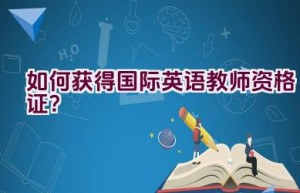 $H_2O$

如何获得国际英语教师资格证？